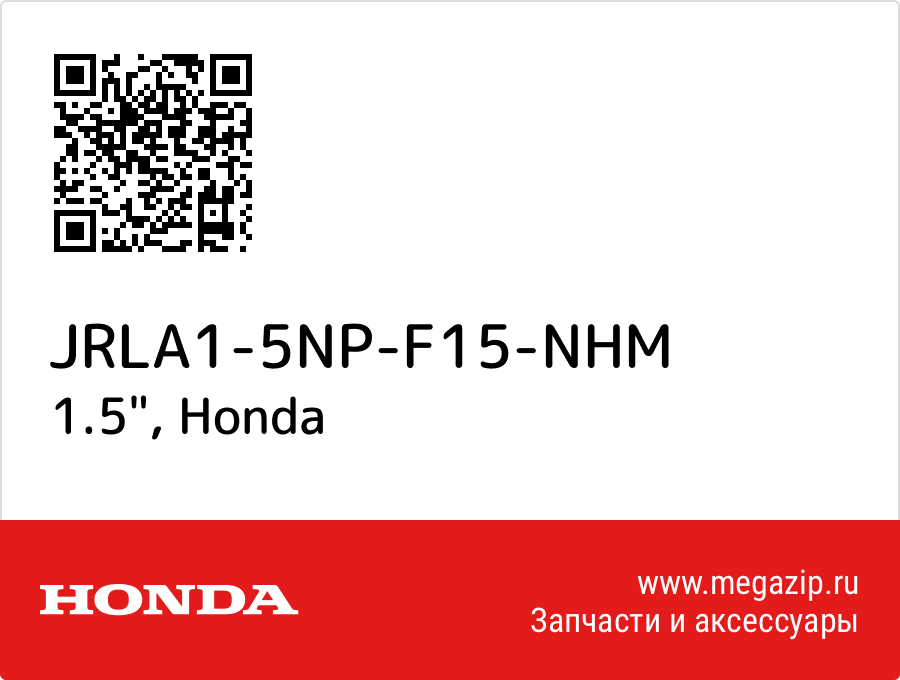 JRLA1-5NP-F15-NHM
1.5", Honda

HONDA

www.megazip.ru
Запчасти и аксессуары